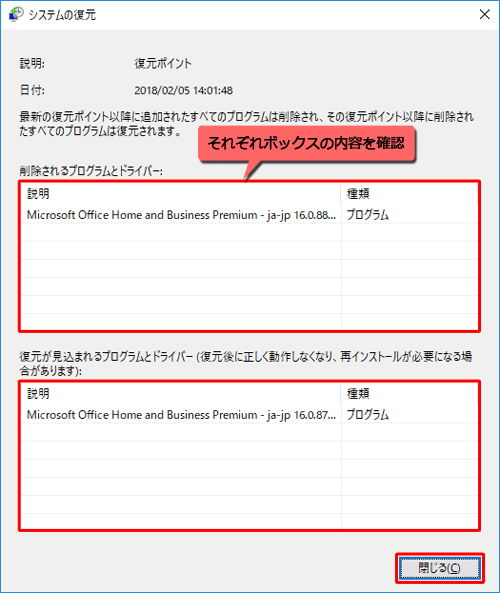 システムの復元

説明: 復元ポイント

日付: 2018/02/05 14:01:48

最新の復元ポイント以降に追加されたすべてのプログラムは削除され、その復元ポイント以降に削除されたすべてのプログラムは復元されます。

それぞれボックスの内容を確認

削除されるプログラムとドライバー:

| 説明 | 種類 |
|---|---|
| Microsoft Office Home and Business Premium - ja-jp 16.0.88... | プログラム |

復元が見込まれるプログラムとドライバー (復元後に正しく動作しなくなり、再インストールが必要になる場合があります):

| 説明 | 種類 |
|---|---|
| Microsoft Office Home and Business Premium - ja-jp 16.0.87... | プログラム |

閉じる(C)